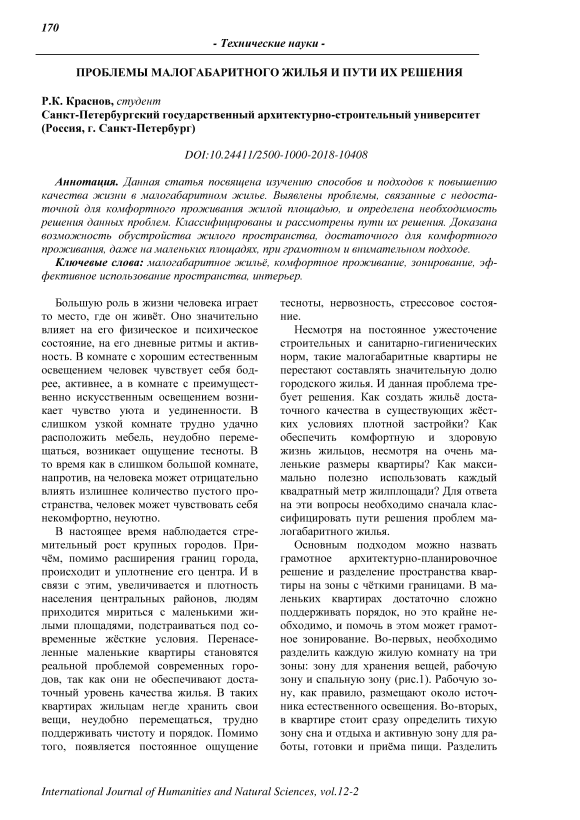 170

- Технические науки -

ПРОБЛЕМЫ МАЛОГАБАРИТНОГО ЖИЛЬЯ И ПУТИ ИХ РЕШЕНИЯ

Р.К. Краснов, студент
Санкт-Петербургский государственный архитектурно-строительный университет (Россия, г. Санкт-Петербург)

DOI:10.24411/2500-1000-2018-10408

Аннотация. Данная статья посвящена изучению способов и подходов к повышению качества жизни в малогабаритном жилье. Выявлены проблемы, связанные с недостаточной для комфортного проживания жилой площадью, и определена необходимость решения данных проблем. Классифицированы и рассмотрены пути их решения. Доказана возможность обустройства жилого пространства, достаточного для комфортного проживания, даже на маленьких площадях, при грамотном и внимательном подходе.

Ключевые слова: малогабаритное жильё, комфортное проживание, зонирование, эффективное использование пространства, интерьер.

Большую роль в жизни человека играет то место, где он живёт. Оно значительно влияет на его физическое и психическое состояние, на его дневные ритмы и активность. В комнате с хорошим естественным освещением человек чувствует себя бодрее, активнее, а в комнате с преимущественно искусственным освещением возникает чувство уюта и уединенности. В слишком узкой комнате трудно удачно расположить мебель, неудобно перемещаться, возникает ощущение тесноты. В то время как в слишком большой комнате, напротив, на человека может отрицательно влиять излишнее количество пустого пространства, человек может чувствовать себя некомфортно, неуютно.

В настоящее время наблюдается стремительный рост крупных городов. Причём, помимо расширения границ города, происходит и уплотнение его центра. И в связи с этим, увеличивается и плотность населения центральных районов, людям приходится мириться с маленькими жилыми площадями, подстраиваться под современные жёсткие условия. Перенаселенные маленькие квартиры становятся реальной проблемой современных городов, так как они не обеспечивают достаточный уровень качества жилья. В таких квартирах жильцам негде хранить свои вещи, неудобно перемещаться, трудно поддерживать чистоту и порядок. Помимо того, появляется постоянное ощущение тесноты, нервозность, стрессовое состояние.

Несмотря на постоянное ужесточение строительных и санитарно-гигиенических норм, такие малогабаритные квартиры не перестают составлять значительную долю городского жилья. И данная проблема требует решения. Как создать жильё достаточного качества в существующих жёстких условиях плотной застройки? Как обеспечить комфортную и здоровую жизнь жильцов, несмотря на очень маленькие размеры квартиры? Как максимально полезно использовать каждый квадратный метр жилплощади? Для ответа на эти вопросы необходимо сначала классифицировать пути решения проблем малогабаритного жилья.

Основным подходом можно назвать грамотное архитектурно-планировочное решение и разделение пространства квартиры на зоны с чёткими границами. В маленьких квартирах достаточно сложно поддерживать порядок, но это крайне необходимо, и помочь в этом может грамотное зонирование. Во-первых, необходимо разделить каждую жилую комнату на три зоны: зону для хранения вещей, рабочую зону и спальную зону (рис.1). Рабочую зону, как правило, размещают около источника естественного освещения. Во-вторых, в квартире стоит сразу определить тихую зону сна и отдыха и активную зону для работы, готовки и приёма пищи. Разделить

International Journal of Humanities and Natural Sciences, vol.12-2